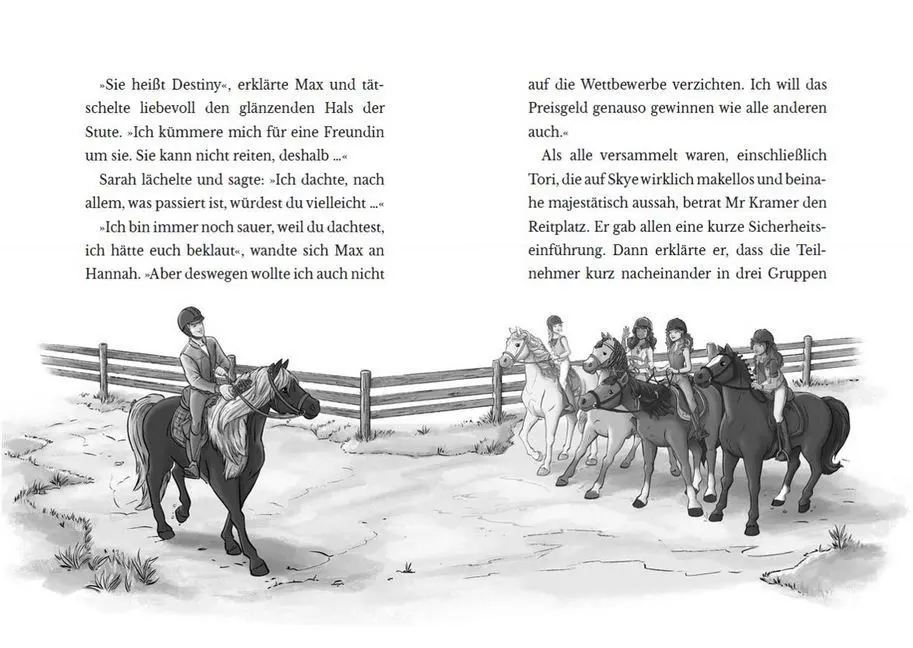 »Sie heißt Destiny«, erklärte Max und tätschelte liebevoll den glänzenden Hals der Stute. »Ich kümmere mich für eine Freundin um sie. Sie kann nicht reiten, deshalb ...«

Sarah lächelte und sagte: »Ich dachte, nach allem, was passiert ist, würdest du vielleicht ...«

»Ich bin immer noch sauer, weil du dachtest, ich hätte euch beklaut«, wandte sich Max an Hannah. »Aber deswegen wollte ich auch nicht auf die Wettbewerbe verzichten. Ich will das Preisgeld genauso gewinnen wie alle anderen auch.«

Als alle versammelt waren, einschließlich Tori, die auf Skye wirklich makellos und beinahe majestätisch aussah, betrat Mr Kramer den Reitplatz. Er gab allen eine kurze Sicherheitseinführung. Dann erklärte er, dass die Teilnehmer kurz nacheinander in drei Gruppen